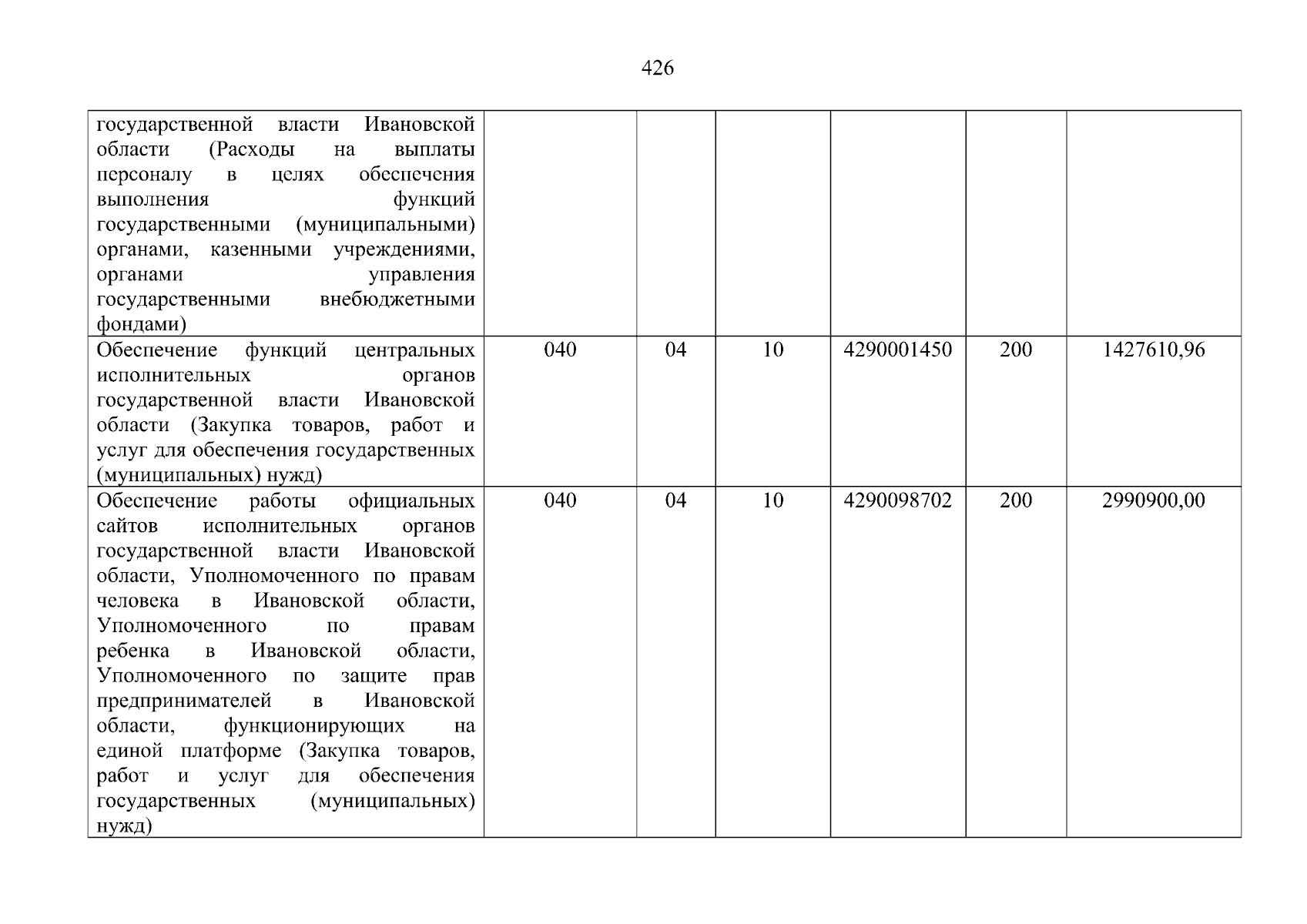 426

| государственной власти Ивановской области (Расходы на выплаты персоналу в целях обеспечения выполнения функций государственными (муниципальными) органами, казенными учреждениями, органами управления государственными внебюджетными фондами) | | | | | | |
|---|---|---|---|---|---|---|
| Обеспечение функций центральных исполнительных органов государственной власти Ивановской области (Закупка товаров, работ и услуг для обеспечения государственных (муниципальных) нужд) | 040 | 04 | 10 | 4290001450 | 200 | 1427610,96 |
| Обеспечение работы официальных сайтов исполнительных органов государственной власти Ивановской области, Уполномоченного по правам человека в Ивановской области, Уполномоченного по правам ребенка в Ивановской области, Уполномоченного по защите прав предпринимателей в Ивановской области, функционирующих на единой платформе (Закупка товаров, работ и услуг для обеспечения государственных (муниципальных) нужд) | 040 | 04 | 10 | 4290098702 | 200 | 2990900,00 |